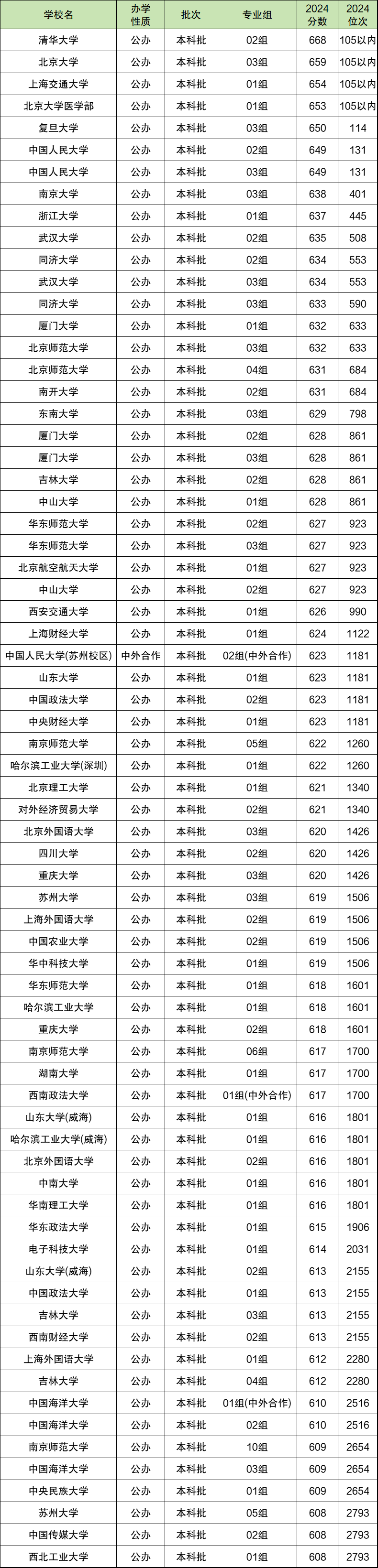 | 学校名 | 办学性质 | 批次 | 专业组 | 2024分数 | 2024位次 |
|---|---|---|---|---|---|
| 清华大学 | 公办 | 本科批 | 02组 | 668 | 105以内 |
| 北京大学 | 公办 | 本科批 | 03组 | 659 | 105以内 |
| 上海交通大学 | 公办 | 本科批 | 01组 | 654 | 105以内 |
| 北京大学医学部 | 公办 | 本科批 | 01组 | 653 | 105以内 |
| 复旦大学 | 公办 | 本科批 | 03组 | 650 | 114 |
| 中国人民大学 | 公办 | 本科批 | 02组 | 649 | 131 |
| 中国人民大学 | 公办 | 本科批 | 03组 | 649 | 131 |
| 南京大学 | 公办 | 本科批 | 03组 | 638 | 401 |
| 浙江大学 | 公办 | 本科批 | 01组 | 637 | 445 |
| 武汉大学 | 公办 | 本科批 | 02组 | 635 | 508 |
| 同济大学 | 公办 | 本科批 | 02组 | 634 | 553 |
| 武汉大学 | 公办 | 本科批 | 03组 | 634 | 553 |
| 同济大学 | 公办 | 本科批 | 03组 | 633 | 590 |
| 厦门大学 | 公办 | 本科批 | 01组 | 632 | 633 |
| 北京师范大学 | 公办 | 本科批 | 03组 | 632 | 633 |
| 北京师范大学 | 公办 | 本科批 | 04组 | 631 | 684 |
| 南开大学 | 公办 | 本科批 | 02组 | 631 | 684 |
| 东南大学 | 公办 | 本科批 | 03组 | 629 | 798 |
| 厦门大学 | 公办 | 本科批 | 02组 | 628 | 861 |
| 厦门大学 | 公办 | 本科批 | 03组 | 628 | 861 |
| 吉林大学 | 公办 | 本科批 | 02组 | 628 | 861 |
| 中山大学 | 公办 | 本科批 | 01组 | 628 | 861 |
| 华东师范大学 | 公办 | 本科批 | 02组 | 627 | 923 |
| 华东师范大学 | 公办 | 本科批 | 03组 | 627 | 923 |
| 北京航空航天大学 | 公办 | 本科批 | 01组 | 627 | 923 |
| 中山大学 | 公办 | 本科批 | 02组 | 627 | 923 |
| 西安交通大学 | 公办 | 本科批 | 01组 | 626 | 990 |
| 上海财经大学 | 公办 | 本科批 | 01组 | 624 | 1122 |
| 中国人民大学(苏州校区) | 中外合作 | 本科批 | 02组(中外合作) | 623 | 1181 |
| 山东大学 | 公办 | 本科批 | 01组 | 623 | 1181 |
| 中国政法大学 | 公办 | 本科批 | 02组 | 623 | 1181 |
| 中央财经大学 | 公办 | 本科批 | 01组 | 623 | 1181 |
| 南京师范大学 | 公办 | 本科批 | 05组 | 622 | 1260 |
| 哈尔滨工业大学(深圳) | 公办 | 本科批 | 01组 | 622 | 1260 |
| 北京理工大学 | 公办 | 本科批 | 01组 | 621 | 1340 |
| 对外经济贸易大学 | 公办 | 本科批 | 02组 | 621 | 1340 |
| 北京外国语大学 | 公办 | 本科批 | 03组 | 620 | 1426 |
| 四川大学 | 公办 | 本科批 | 02组 | 620 | 1426 |
| 重庆大学 | 公办 | 本科批 | 03组 | 620 | 1426 |
| 苏州大学 | 公办 | 本科批 | 03组 | 619 | 1506 |
| 上海外国语大学 | 公办 | 本科批 | 02组 | 619 | 1506 |
| 中国农业大学 | 公办 | 本科批 | 02组 | 619 | 1506 |
| 华中科技大学 | 公办 | 本科批 | 01组 | 619 | 1506 |
| 华东师范大学 | 公办 | 本科批 | 01组 | 618 | 1601 |
| 哈尔滨工业大学 | 公办 | 本科批 | 01组 | 618 | 1601 |
| 重庆大学 | 公办 | 本科批 | 02组 | 618 | 1601 |
| 南京师范大学 | 公办 | 本科批 | 06组 | 617 | 1700 |
| 湖南大学 | 公办 | 本科批 | 01组 | 617 | 1700 |
| 西南政法大学 | 公办 | 本科批 | 01组(中外合作) | 617 | 1700 |
| 山东大学(威海) | 公办 | 本科批 | 01组 | 616 | 1801 |
| 哈尔滨工业大学(威海) | 公办 | 本科批 | 01组 | 616 | 1801 |
| 北京外国语大学 | 公办 | 本科批 | 02组 | 616 | 1801 |
| 中南大学 | 公办 | 本科批 | 01组 | 616 | 1801 |
| 华南理工大学 | 公办 | 本科批 | 01组 | 616 | 1801 |
| 华东政法大学 | 公办 | 本科批 | 01组 | 615 | 1906 |
| 电子科技大学 | 公办 | 本科批 | 01组 | 614 | 2031 |
| 山东大学(威海) | 公办 | 本科批 | 02组 | 613 | 2155 |
| 中国政法大学 | 公办 | 本科批 | 01组 | 613 | 2155 |
| 吉林大学 | 公办 | 本科批 | 03组 | 613 | 2155 |
| 西南财经大学 | 公办 | 本科批 | 02组 | 613 | 2155 |
| 上海外国语大学 | 公办 | 本科批 | 01组 | 612 | 2280 |
| 吉林大学 | 公办 | 本科批 | 04组 | 612 | 2280 |
| 中国海洋大学 | 公办 | 本科批 | 01组(中外合作) | 610 | 2516 |
| 中国海洋大学 | 公办 | 本科批 | 02组 | 610 | 2516 |
| 南京师范大学 | 公办 | 本科批 | 10组 | 609 | 2654 |
| 中国海洋大学 | 公办 | 本科批 | 03组 | 609 | 2654 |
| 中央民族大学 | 公办 | 本科批 | 01组 | 609 | 2654 |
| 苏州大学 | 公办 | 本科批 | 05组 | 608 | 2793 |
| 中国传媒大学 | 公办 | 本科批 | 02组 | 608 | 2793 |
| 西北工业大学 | 公办 | 本科批 | 01组 | 608 | 2793 |